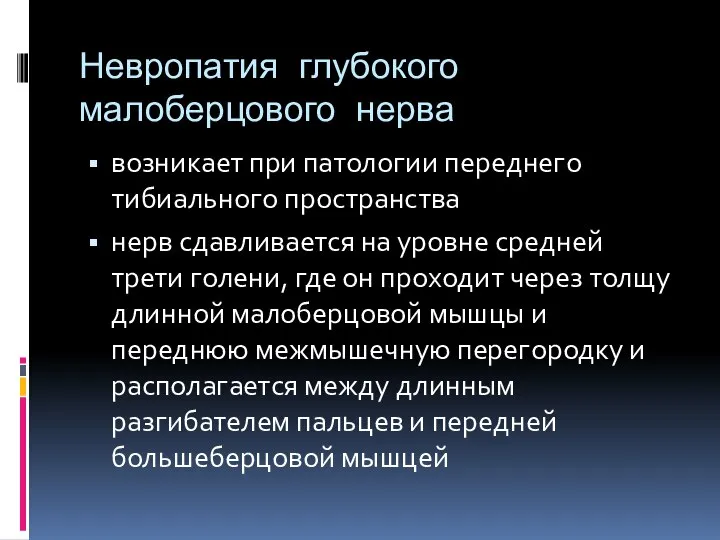 Невропатия глубокого малоберцового нерва

▪ возникает при патологии переднего тибиального пространства

▪ нерв сдавливается на уровне средней трети голени, где он проходит через толщу длинной малоберцовой мышцы и переднюю межмышечную перегородку и располагается между длинным разгибателем пальцев и передней большеберцовой мышцей